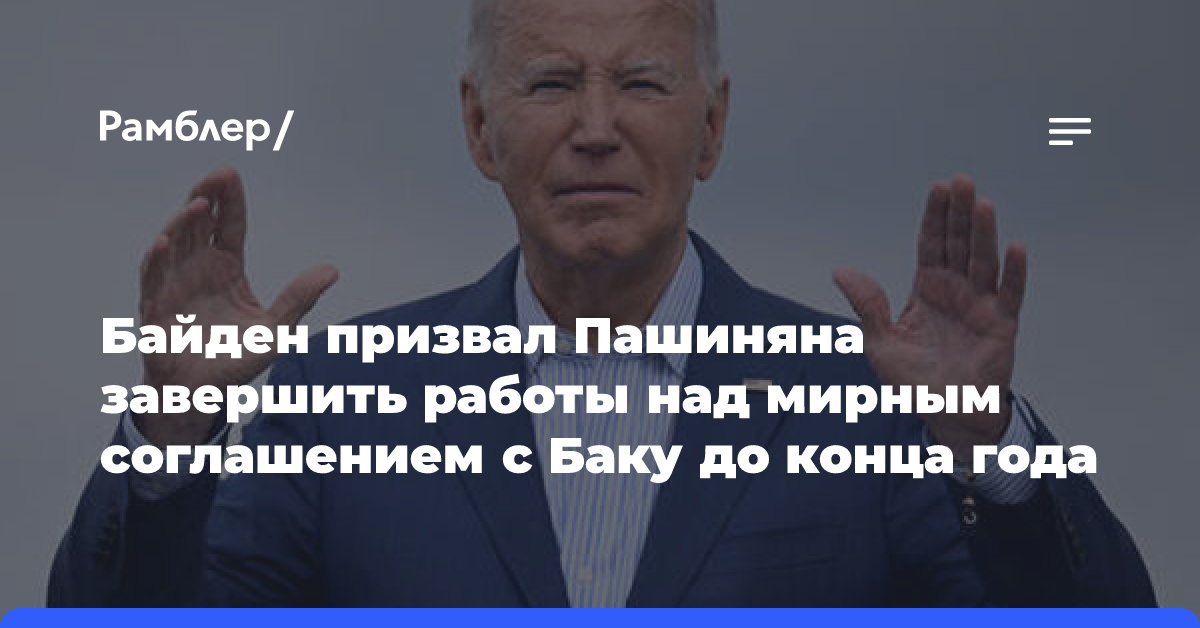 Рамблер/

Байден призвал Пашиняна завершить работы над мирным соглашением с Баку до конца года